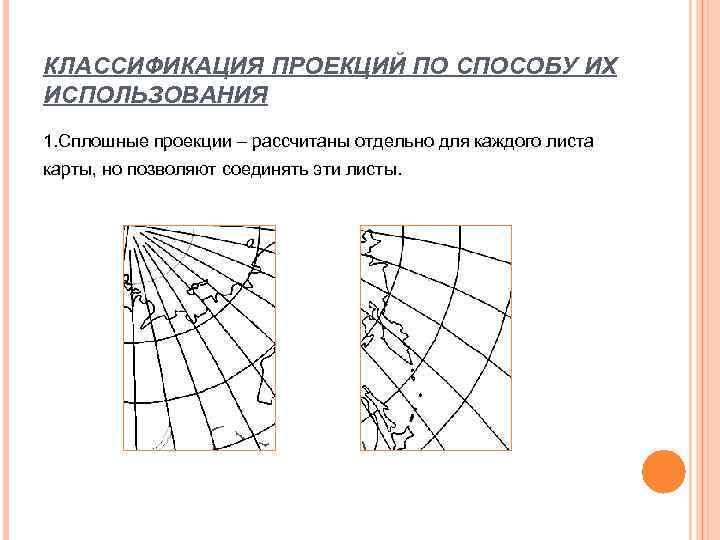 КЛАССИФИКАЦИЯ ПРОЕКЦИЙ ПО СПОСОБУ ИХ ИСПОЛЬЗОВАНИЯ

1.Сплошные проекции – рассчитаны отдельно для каждого листа карты, но позволяют соединять эти листы.